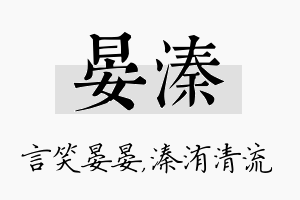 晏溱

言笑晏晏,溱洧清流